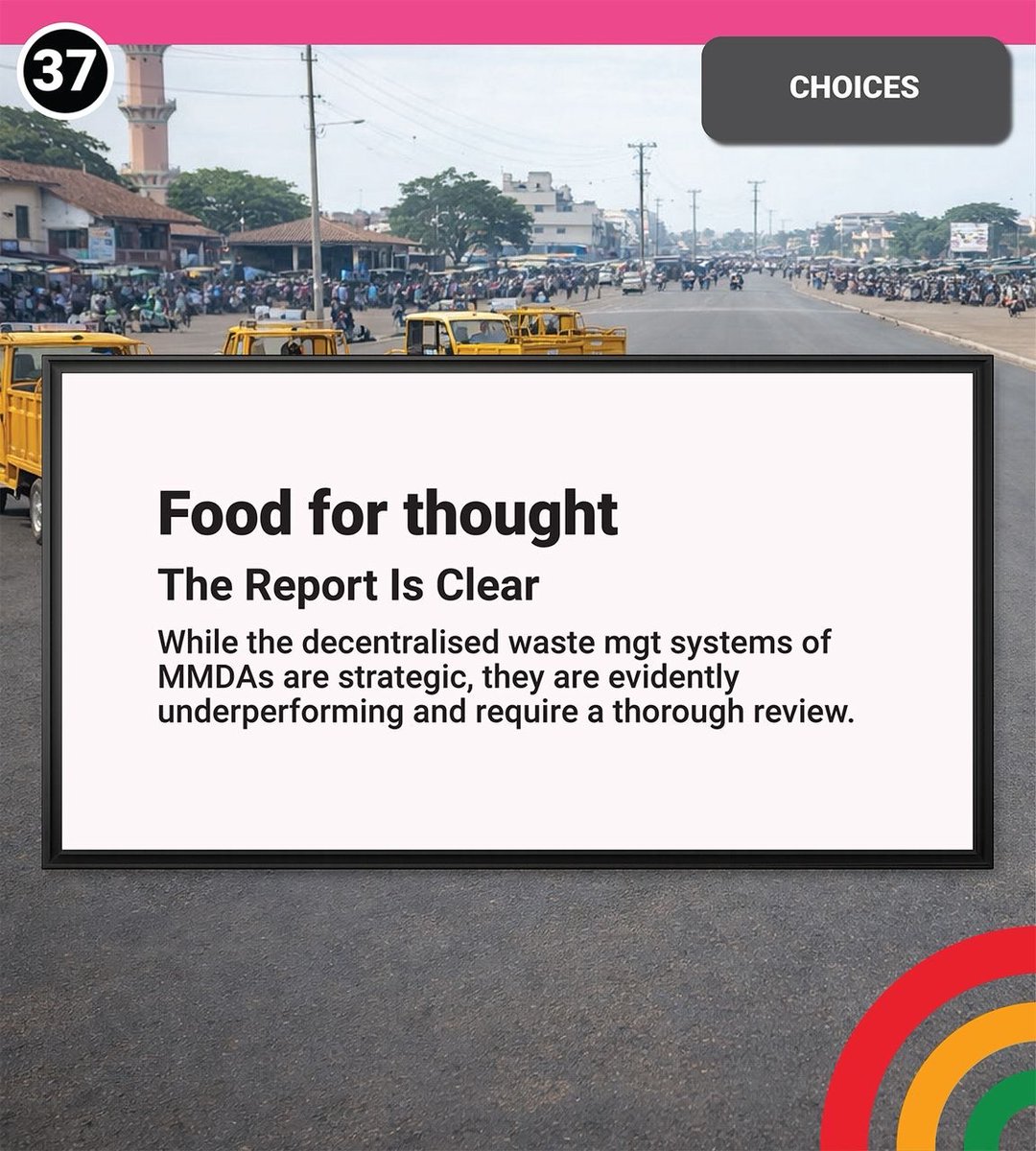 37

CHOICES

Food for thought

The Report Is Clear

While the decentralised waste mgt systems of MMDAs are strategic, they are evidently underperforming and require a thorough review.